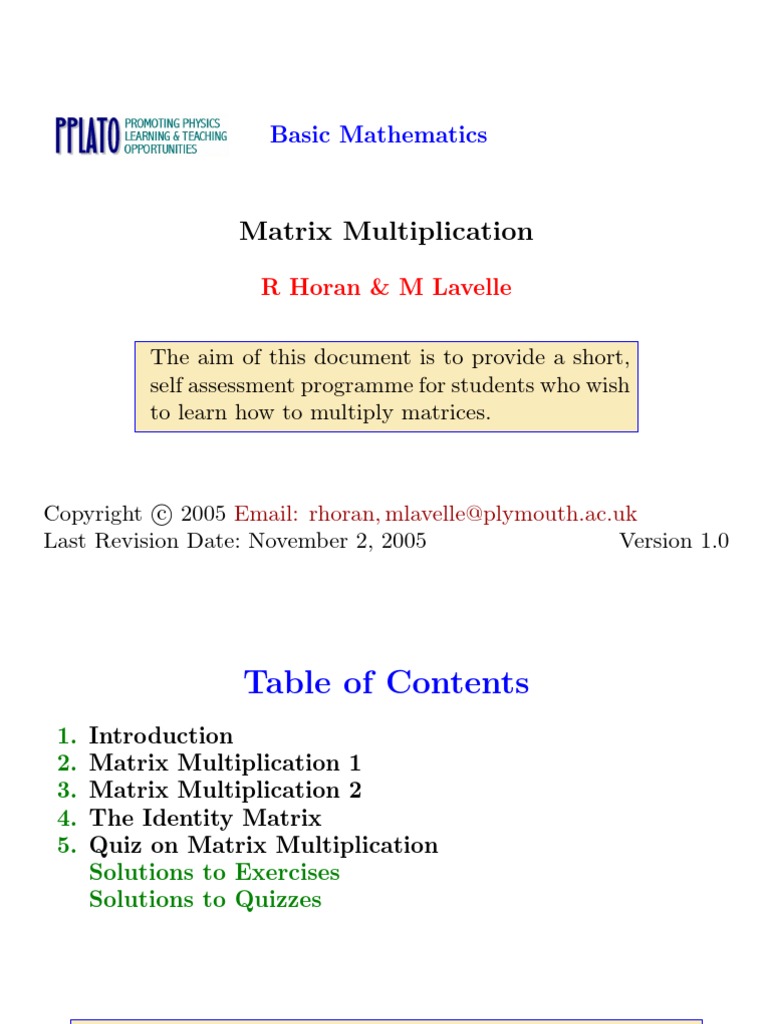 PPLATO PROMOTING PHYSICS LEARNING & TEACHING OPPORTUNITIES

Basic Mathematics

Matrix Multiplication

R Horan & M Lavelle

The aim of this document is to provide a short, self assessment programme for students who wish to learn how to multiply matrices.

Copyright © 2005 Email: rhoran, mlavelle@plymouth.ac.uk
Last Revision Date: November 2, 2005 Version 1.0

Table of Contents

1. Introduction
2. Matrix Multiplication 1
3. Matrix Multiplication 2
4. The Identity Matrix
5. Quiz on Matrix Multiplication
Solutions to Exercises
Solutions to Quizzes